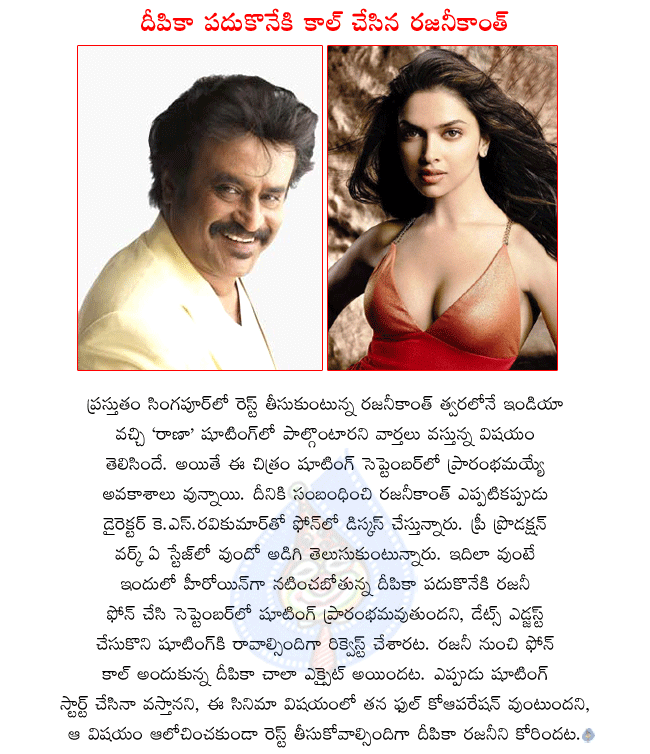 దీపికా పదుకొనేకి కాల్ చేసిన రజనీకాంత్

ప్రస్తుతం సింగపూర్‌లో రెస్ట్ తీసుకుంటున్న రజనీకాంత్ త్వరలోనే ఇండియా వచ్చి 'రాణా' షూటింగ్‌లో పాల్గొంటారని వార్తలు వస్తున్న విషయం తెలిసిందే. అయితే ఈ చిత్రం షూటింగ్ సెప్టెంబర్‌లో ప్రారంభమయ్యే అవకాశాలు వున్నాయి. దీనికి సంబంధించి రజనీకాంత్ ఎప్పటికప్పుడు డైరెక్టర్ కె.ఎస్.రవికుమార్‌తో ఫోన్‌లో డిస్కస్ చేస్తున్నారు. ప్రీ ప్రొడక్షన్ వర్క్ ఏ స్టేజ్‌లో వుందో అడిగి తెలుసుకుంటున్నారు. ఇదిలా వుంటే ఇందులో హీరోయిన్‌గా నటించబోతున్న దీపికా పదుకొనేకి రజనీ ఫోన్ చేసి సెప్టెంబర్‌లో షూటింగ్ ప్రారంభమవుతుందని, డేట్స్ ఎడ్జస్ట్ చేసుకొని షూటింగ్‌కి రావాల్సిందిగా రిక్వెస్ట్ చేశారట. రజనీ నుంచి ఫోన్ కాల్ అందుకున్న దీపికా చాలా ఎక్సైట్ అయిందట. ఎప్పుడు షూటింగ్ స్టార్ట్ చేసినా వస్తానని, ఈ సినిమా విషయంలో తన ఫుల్ కోఆపరేషన్ వుంటుందని, ఆ విషయం ఆలోచించకుండా రెస్ట్ తీసుకోవాల్సిందిగా దీపికా రజనీని కోరిందట.